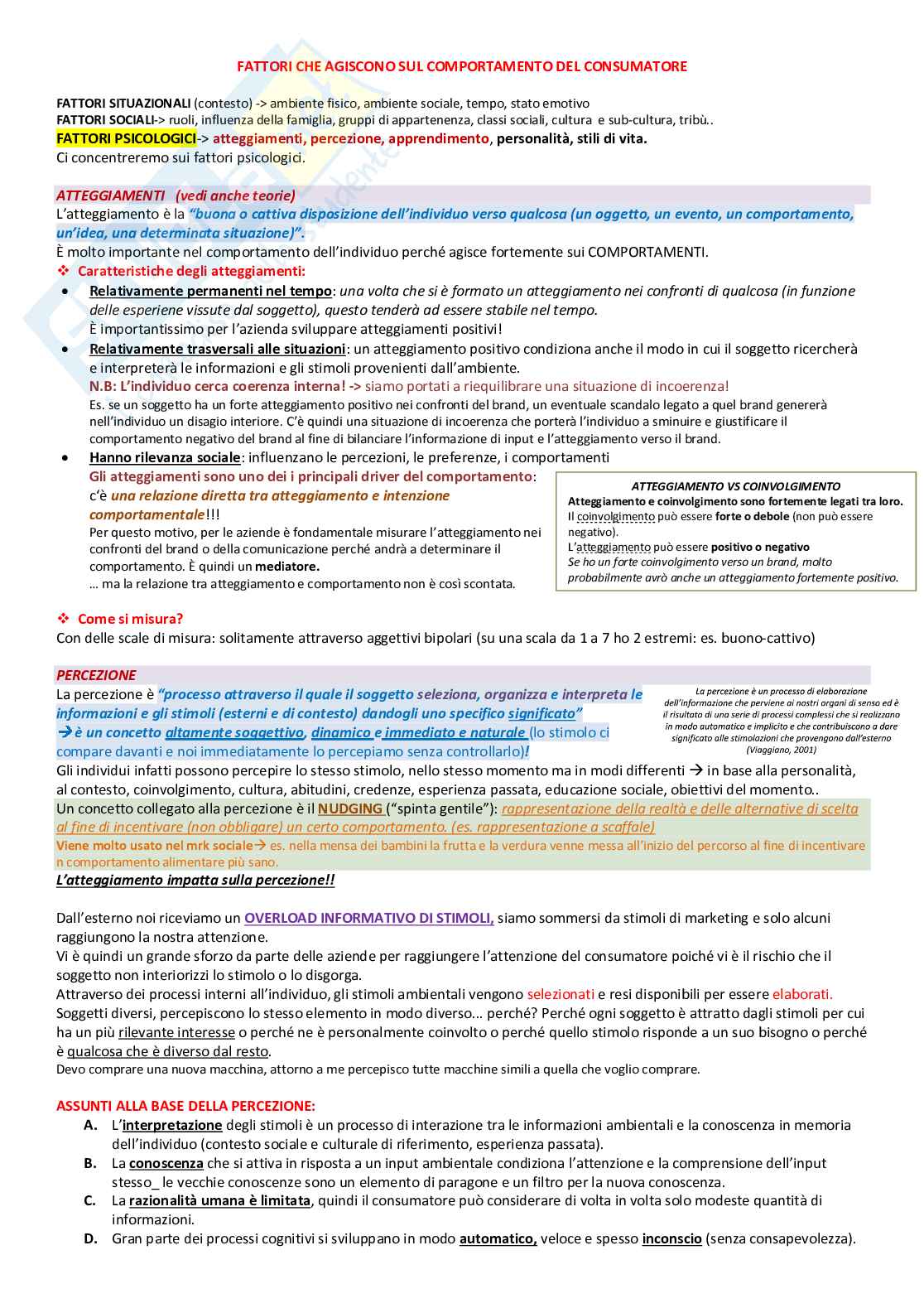 FATTORI CHE AGISCONO SUL COMPORTAMENTO DEL CONSUMATORE

FATTORI SITUAZIONALI (contesto) -> ambiente fisico, ambiente sociale, tempo, stato emotivo
FATTORI SOCIALI-> ruoli, influenza della famiglia, gruppi di appartenenza, classi sociali, cultura e sub-cultura, tribù..
FATTORI PSICOLOGICI-> atteggiamenti, percezione, apprendimento, personalità, stili di vita.
Ci concentreremo sui fattori psicologici.

ATTEGGIAMENTI (vedi anche teorie)
L'atteggiamento è la "buona o cattiva disposizione dell'individuo verso qualcosa (un oggetto, un evento, un comportamento, un'idea, una determinata situazione)".
È molto importante nel comportamento dell'individuo perché agisce fortemente sui COMPORTAMENTI.
❖ Caratteristiche degli atteggiamenti:
• Relativamente permanenti nel tempo: una volta che si è formato un atteggiamento nei confronti di qualcosa (in funzione delle esperiene vissute dal soggetto), questo tenderà ad essere stabile nel tempo.
È importantissimo per l'azienda sviluppare atteggiamenti positivi!
• Relativamente trasversali alle situazioni: un atteggiamento positivo condiziona anche il modo in cui il soggetto ricercherà e interpreterà le informazioni e gli stimoli provenienti dall'ambiente.
N.B: L'individuo cerca coerenza interna! -> siamo portati a riequilibrare una situazione di incoerenza!
Es. se un soggetto ha un forte atteggiamento positivo nei confronti del brand, un eventuale scandalo legato a quel brand genererà nell'individuo un disagio interiore. C'è quindi una situazione di incoerenza che porterà l'individuo a sminuire e giustificare il comportamento negativo del brand al fine di bilanciare l'informazione di input e l'atteggiamento verso il brand.
• Hanno rilevanza sociale: influenzano le percezioni, le preferenze, i comportamenti
Gli atteggiamenti sono uno dei i principali driver del comportamento: c'è una relazione diretta tra atteggiamento e intenzione comportamentale!!!
Per questo motivo, per le aziende è fondamentale misurare l'atteggiamento nei confronti del brand o della comunicazione perché andrà a determinare il comportamento. È quindi un mediatore.
… ma la relazione tra atteggiamento e comportamento non è così scontata.

ATTEGGIAMENTO VS COINVOLGIMENTO
Atteggiamento e coinvolgimento sono fortemente legati tra loro.
Il coinvolgimento può essere forte o debole (non può essere negativo).
L'atteggiamento può essere positivo o negativo
Se ho un forte coinvolgimento verso un brand, molto probabilmente avrò anche un atteggiamento fortemente positivo.

❖ Come si misura?
Con delle scale di misura: solitamente attraverso aggettivi bipolari (su una scala da 1 a 7 ho 2 estremi: es. buono-cattivo)

PERCEZIONE
La percezione è "processo attraverso il quale il soggetto seleziona, organizza e interpreta le informazioni e gli stimoli (esterni e di contesto) dandogli uno specifico significato"
→è un concetto altamente soggettivo, dinamico e immediato e naturale (lo stimolo ci compare davanti e noi immediatamente lo percepiamo senza controllarlo)!

La percezione è un processo di elaborazione dell'informazione che perviene ai nostri organi di senso ed è il risultato di una serie di processi complessi che si realizzano in modo automatico e implicito e che contribuiscono a dare significato alle stimolazioni che provengono dall'esterno (Viaggiano, 2001)

Gli individui infatti possono percepire lo stesso stimolo, nello stesso momento ma in modi differenti → in base alla personalità, al contesto, coinvolgimento, cultura, abitudini, credenze, esperienza passata, educazione sociale, obiettivi del momento..
Un concetto collegato alla percezione è il NUDGING ("spinta gentile"): rappresentazione della realtà e delle alternative di scelta al fine di incentivare (non obbligare) un certo comportamento. (es. rappresentazione a scaffale)
Viene molto usato nel mrk sociale→ es. nella mensa dei bambini la frutta e la verdura venne messa all'inizio del percorso al fine di incentivare n comportamento alimentare più sano.
L'atteggiamento impatta sulla percezione!!

Dall'esterno noi riceviamo un OVERLOAD INFORMATIVO DI STIMOLI, siamo sommersi da stimoli di marketing e solo alcuni raggiungono la nostra attenzione.
Vi è quindi un grande sforzo da parte delle aziende per raggiungere l'attenzione del consumatore poiché vi è il rischio che il soggetto non interiorizzi lo stimolo o lo disgorga.
Attraverso dei processi interni all'individuo, gli stimoli ambientali vengono selezionati e resi disponibili per essere elaborati.
Soggetti diversi, percepiscono lo stesso elemento in modo diverso… perché? Perché ogni soggetto è attratto dagli stimoli per cui ha un più rilevante interesse o perché ne è personalmente coinvolto o perché quello stimolo risponde a un suo bisogno o perché è qualcosa che è diverso dal resto.
Devo comprare una nuova macchina, attorno a me percepisco tutte macchine simili a quella che voglio comprare.

ASSUNTI ALLA BASE DELLA PERCEZIONE:
A. L'interpretazione degli stimoli è un processo di interazione tra le informazioni ambientali e la conoscenza in memoria dell'individuo (contesto sociale e culturale di riferimento, esperienza passata).
B. La conoscenza che si attiva in risposta a un input ambientale condiziona l'attenzione e la comprensione dell'input stesso_ le vecchie conoscenze sono un elemento di paragone e un filtro per la nuova conoscenza.
C. La razionalità umana è limitata, quindi il consumatore può considerare di volta in volta solo modeste quantità di informazioni.
D. Gran parte dei processi cognitivi si sviluppano in modo automatico, veloce e spesso inconscio (senza consapevolezza).